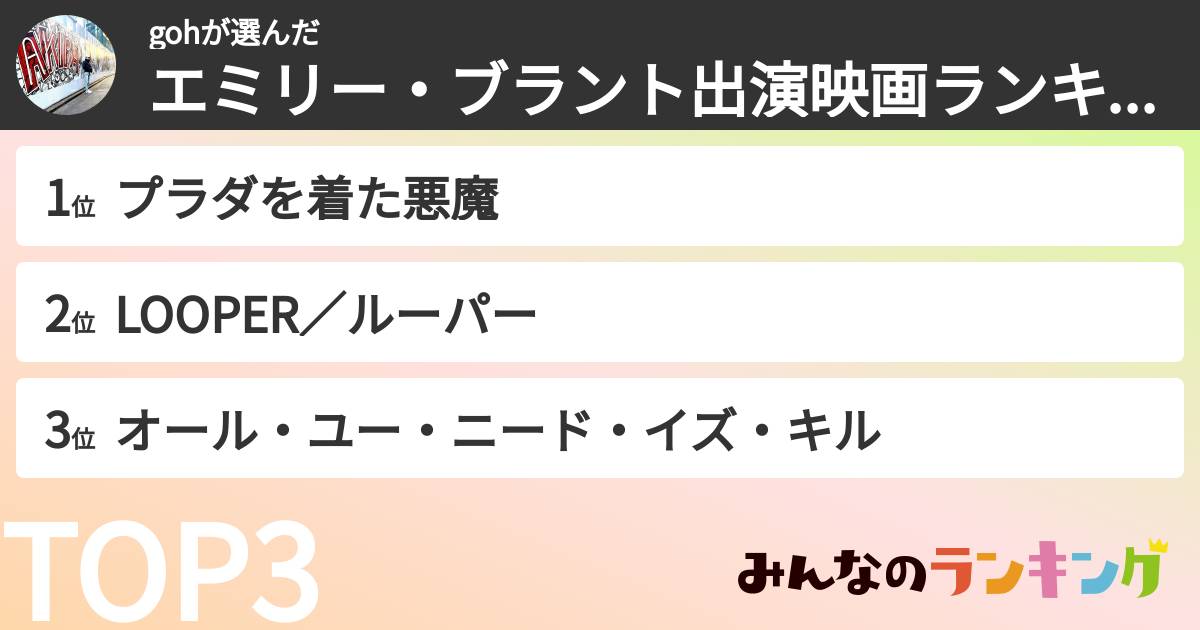 gohが選んだ
エミリー・ブラント出演映画ランキ...

1位 プラダを着た悪魔

2位 LOOPER／ルーパー

3位 オール・ユー・ニード・イズ・キル

TOP3

みんなのランキング